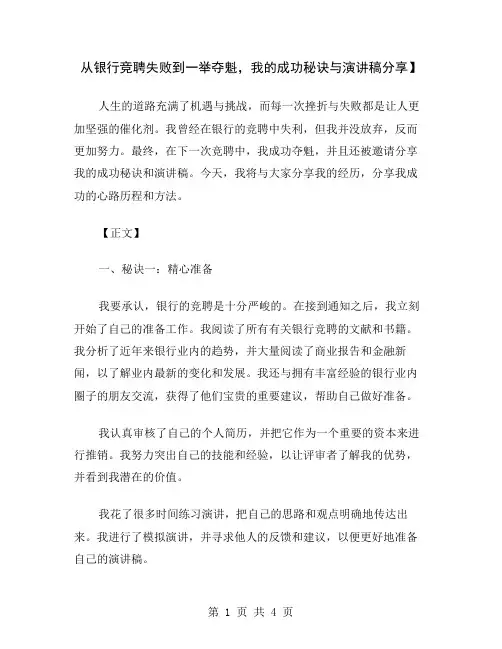 从银行竞聘失败到一举夺魁，我的成功秘诀与演讲稿分享】

人生的道路充满了机遇与挑战，而每一次挫折与失败都是让人更加坚强的催化剂。我曾经在银行的竞聘中失利，但我并没放弃，反而更加努力。最终，在下一次竞聘中，我成功夺魁，并且还被邀请分享我的成功秘诀和演讲稿。今天，我将与大家分享我的经历，分享我成功的心路历程和方法。

【正文】

一、秘诀一：精心准备

我要承认，银行的竞聘是十分严峻的。在接到通知之后，我立刻开始了自己的准备工作。我阅读了所有有关银行竞聘的文献和书籍。我分析了近年来银行业内的趋势，并大量阅读了商业报告和金融新闻，以了解业内最新的变化和发展。我还与拥有丰富经验的银行业内圈子的朋友交流，获得了他们宝贵的重要建议，帮助自己做好准备。

我认真审核了自己的个人简历，并把它作为一个重要的资本来进行推销。我努力突出自己的技能和经验，以让评审者了解我的优势，并看到我潜在的价值。

我花了很多时间练习演讲，把自己的思路和观点明确地传达出来。我进行了模拟演讲，并寻求他人的反馈和建议，以便更好地准备自己的演讲稿。

第 1 页 共 4 页